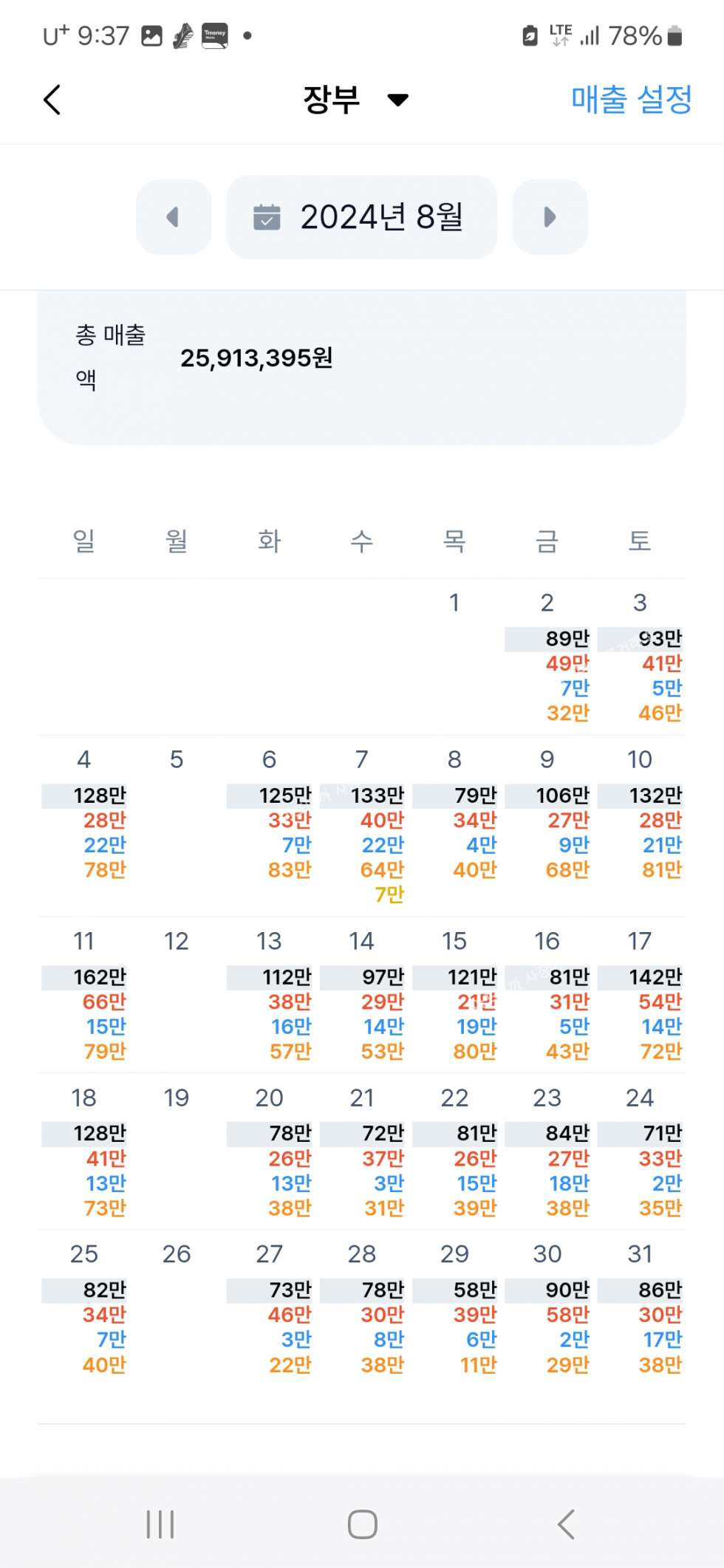 U+ 9:37 LTE 78%

장부 매출 설정

2024년 8월

총 매출액 25,913,395원

| 일 | 월 | 화 | 수 | 목 | 금 | 토 |
|---|---|---|---|---|---|---|
| | | | | 1 | 2 89만 49만 7만 32만 | 3 93만 41만 5만 46만 |
| 4 128만 28만 22만 78만 | 5 | 6 125만 33만 7만 83만 | 7 133만 40만 22만 64만 7만 | 8 79만 34만 4만 40만 | 9 106만 27만 9만 68만 | 10 132만 28만 21만 81만 |
| 11 162만 66만 15만 79만 | 12 | 13 112만 38만 16만 57만 | 14 97만 29만 14만 53만 | 15 121만 21만 19만 80만 | 16 81만 31만 5만 43만 | 17 142만 54만 14만 72만 |
| 18 128만 41만 13만 73만 | 19 | 20 78만 26만 13만 38만 | 21 72만 37만 3만 31만 | 22 81만 26만 15만 39만 | 23 84만 27만 18만 38만 | 24 71만 33만 2만 35만 |
| 25 82만 34만 7만 40만 | 26 | 27 73만 46만 3만 22만 | 28 78만 30만 8만 38만 | 29 58만 39만 6만 11만 | 30 90만 58만 2만 29만 | 31 86만 30만 17만 38만 |